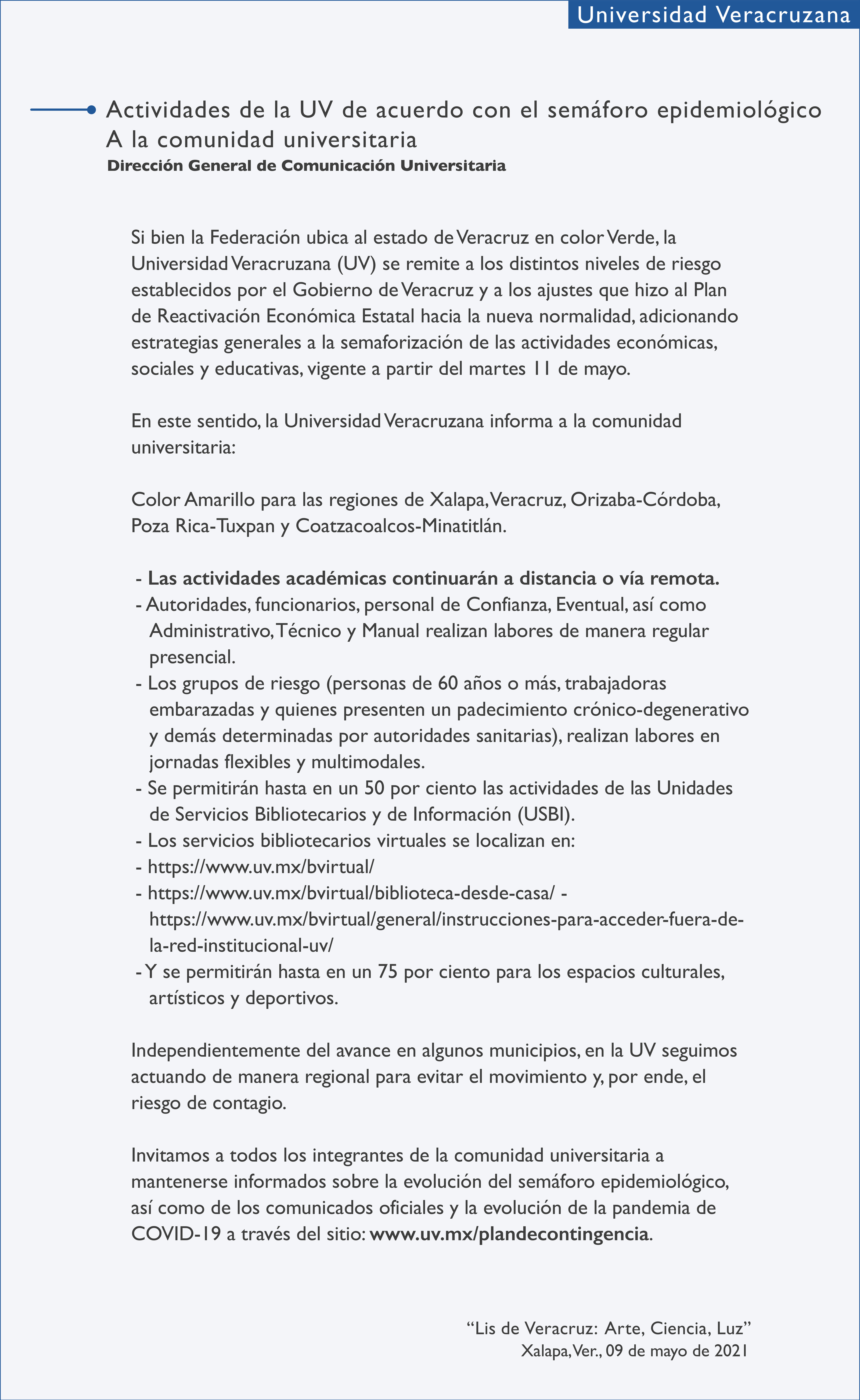 Universidad Veracruzana

Actividades de la UV de acuerdo con el semáforo epidemiológico
A la comunidad universitaria
Dirección General de Comunicación Universitaria

Si bien la Federación ubica al estado de Veracruz en color Verde, la Universidad Veracruzana (UV) se remite a los distintos niveles de riesgo establecidos por el Gobierno de Veracruz y a los ajustes que hizo al Plan de Reactivación Económica Estatal hacia la nueva normalidad, adicionando estrategias generales a la semaforización de las actividades económicas, sociales y educativas, vigente a partir del martes 11 de mayo.

En este sentido, la Universidad Veracruzana informa a la comunidad universitaria:

Color Amarillo para las regiones de Xalapa, Veracruz, Orizaba-Córdoba, Poza Rica-Tuxpan y Coatzacoalcos-Minatitlán.

- Las actividades académicas continuarán a distancia o vía remota.
- Autoridades, funcionarios, personal de Confianza, Eventual, así como Administrativo, Técnico y Manual realizan labores de manera regular presencial.
- Los grupos de riesgo (personas de 60 años o más, trabajadoras embarazadas y quienes presenten un padecimiento crónico-degenerativo y demás determinadas por autoridades sanitarias), realizan labores en jornadas flexibles y multimodales.
- Se permitirán hasta en un 50 por ciento las actividades de las Unidades de Servicios Bibliotecarios y de Información (USBI).
- Los servicios bibliotecarios virtuales se localizan en:
- https://www.uv.mx/bvirtual/
- https://www.uv.mx/bvirtual/biblioteca-desde-casa/ - https://www.uv.mx/bvirtual/general/instrucciones-para-acceder-fuera-de-la-red-institucional-uv/
- Y se permitirán hasta en un 75 por ciento para los espacios culturales, artísticos y deportivos.

Independientemente del avance en algunos municipios, en la UV seguimos actuando de manera regional para evitar el movimiento y, por ende, el riesgo de contagio.

Invitamos a todos los integrantes de la comunidad universitaria a mantenerse informados sobre la evolución del semáforo epidemiológico, así como de los comunicados oficiales y la evolución de la pandemia de COVID-19 a través del sitio: www.uv.mx/plandecontingencia.

“Lis de Veracruz: Arte, Ciencia, Luz”
Xalapa, Ver., 09 de mayo de 2021